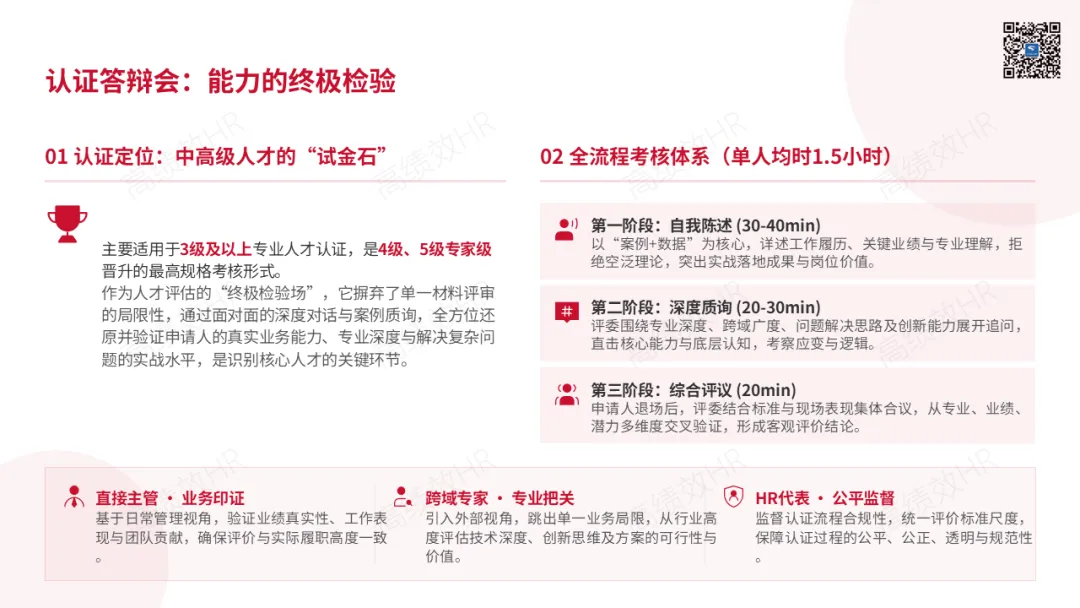 认证答辩会：能力的终极检验

01 认证定位：中高级人才的“试金石”

主要适用于3级及以上专业人才认证，是4级、5级专家级晋升的最高规格考核形式。

作为人才评估的“终极检验场”，它摒弃了单一材料评审的局限性，通过面对面的深度对话与案例质询，全方位还原并验证申请人的真实业务能力、专业深度与解决复杂问题的实战水平，是识别核心人才的关键环节。

02 全流程考核体系（单人均时1.5小时）

第一阶段：自我陈述 (30-40min)
以“案例+数据”为核心，详述工作履历、关键业绩与专业理解，拒绝空泛理论，突出实战落地成果与岗位价值。

第二阶段：深度质询 (20-30min)
评委围绕专业深度、跨域广度、问题解决思路及创新能力展开追问，直击核心能力与底层认知，考察应变与逻辑。

第三阶段：综合评议 (20min)
申请人退场后，评委结合标准与现场表现集体合议，从专业、业绩、潜力多维度交叉验证，形成客观评价结论。

直接主管 · 业务印证
基于日常管理视角，验证业绩真实性、工作表现与团队贡献，确保评价与实际履职高度一致。

跨域专家 · 专业把关
引入外部视角，跳出单一业务局限，从行业高度评估技术深度、创新思维及方案的可行性与价值。

HR代表 · 公平监督
监督认证流程合规性，统一评价标准尺度，保障认证过程的公平、公正、透明与规范性。

高绩效HR